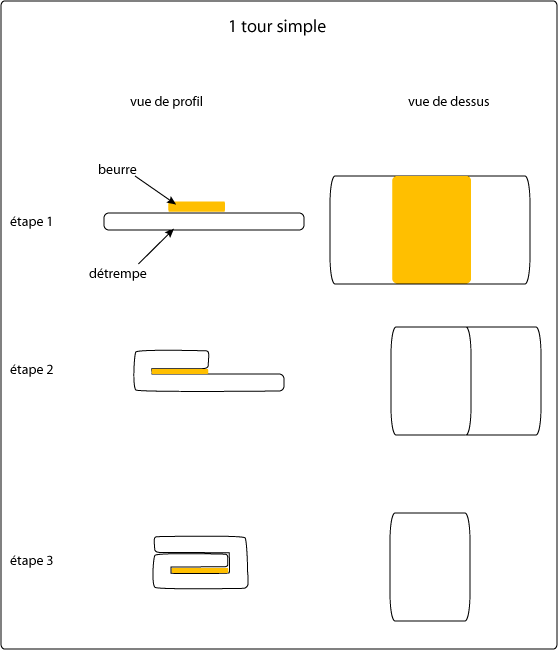 1 tour simple

vue de profil

vue de dessus

beurre

étape 1

détrempe

étape 2

étape 3